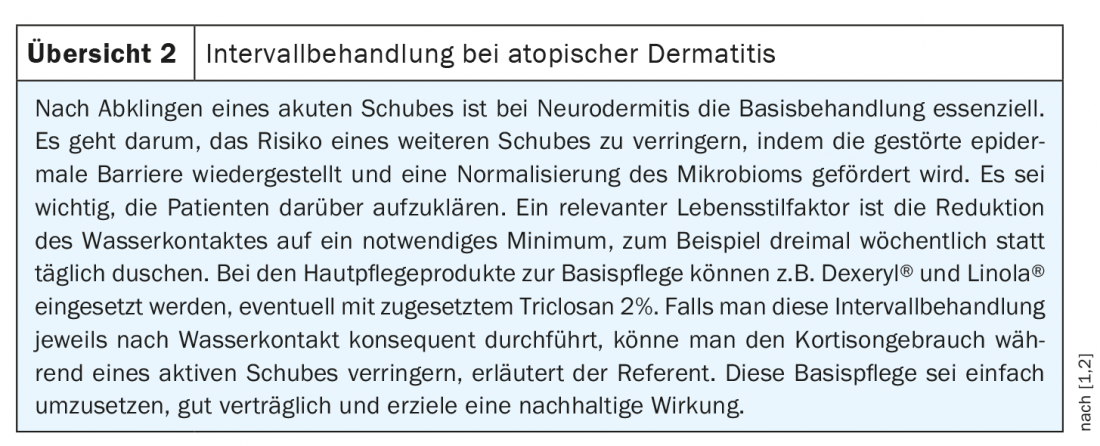 Übersicht 2 Intervallbehandlung bei atopischer Dermatitis

Nach Abklingen eines akuten Schubes ist bei Neurodermitis die Basisbehandlung essenziell. Es geht darum, das Risiko eines weiteren Schubes zu verringern, indem die gestörte epidermale Barriere wiedergestellt und eine Normalisierung des Mikrobioms gefördert wird. Es sei wichtig, die Patienten darüber aufzuklären. Ein relevanter Lebensstilfaktor ist die Reduktion des Wasserkontaktes auf ein notwendiges Minimum, zum Beispiel dreimal wöchentlich statt täglich duschen. Bei den Hautpflegeprodukte zur Basispflege können z.B. Dexeryl® und Linola® eingesetzt werden, eventuell mit zugesetztem Triclosan 2%. Falls man diese Intervallbehandlung jeweils nach Wasserkontakt konsequent durchführt, könne man den Kortisongebrauch während eines aktiven Schubes verringern, erläutert der Referent. Diese Basispflege sei einfach umzusetzen, gut verträglich und erziele eine nachhaltige Wirkung.

nach [1,2]